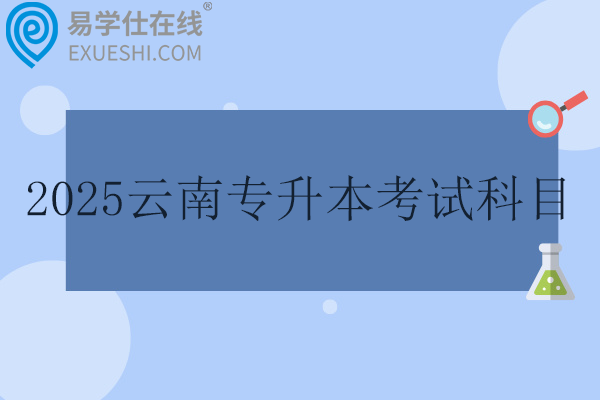 易学仕在线®
EXUESHI.COM

2025云南专升本考试科目